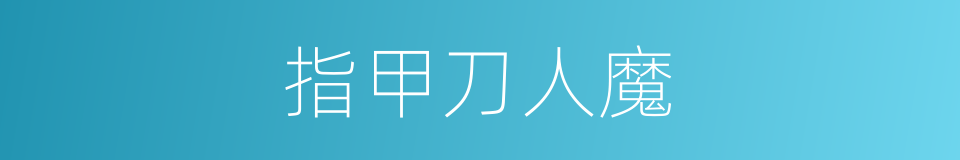 指甲刀人魔